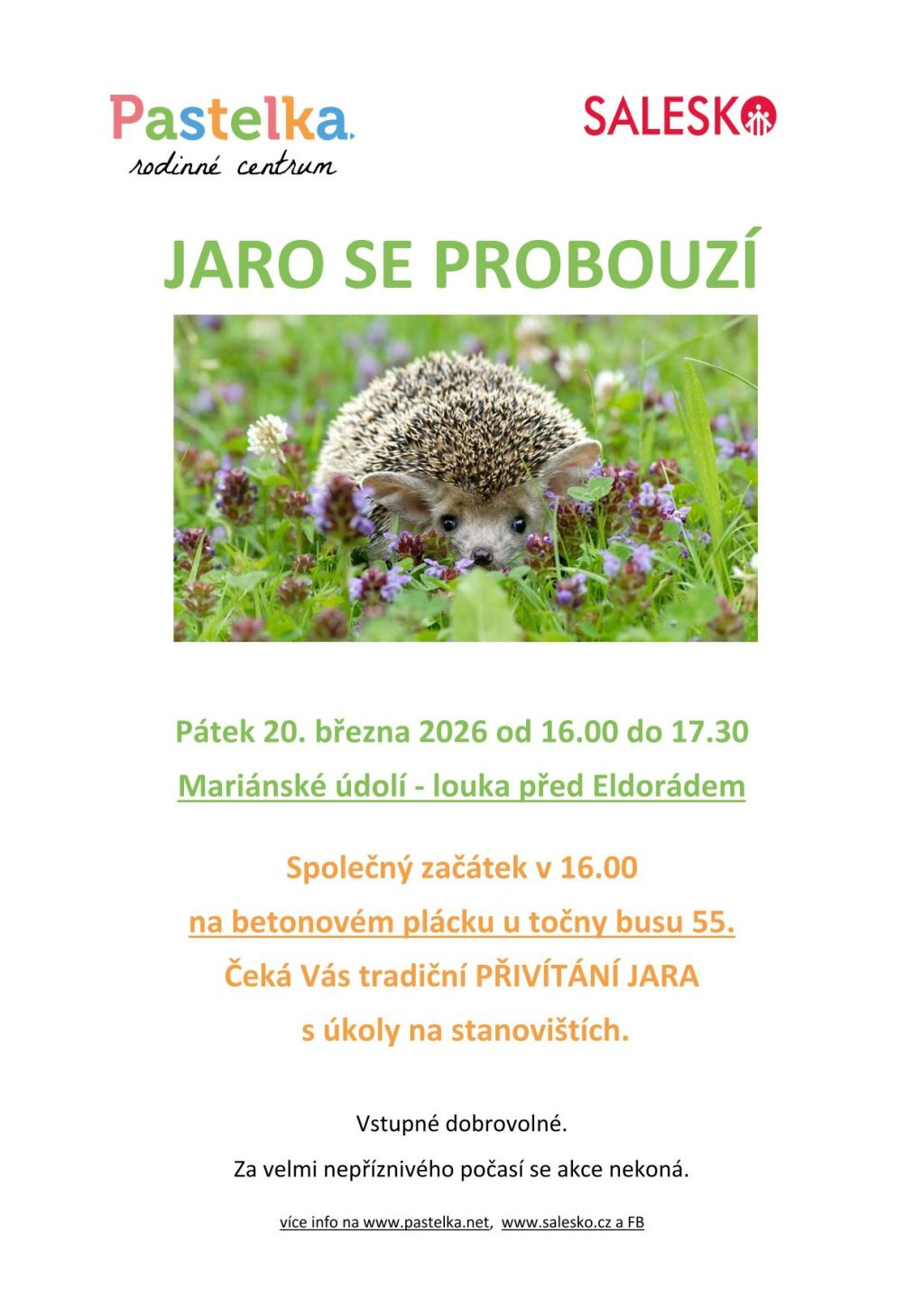 Pastelka
rodinné centrum

SALESKO

JARO SE PROBOUZÍ

Pátek 20. března 2026 od 16.00 do 17.30

Mariánské údolí - louka před Eldorádem

Společný začátek v 16.00

na betonovém plácku u točny busu 55.

Čeká Vás tradiční PŘIVÍTÁNÍ JARA

s úkoly na stanovištích.

Vstupné dobrovolné.

Za velmi nepříznivého počasí se akce nekoná.

více info na www.pastelka.net, www.salesko.cz a FB